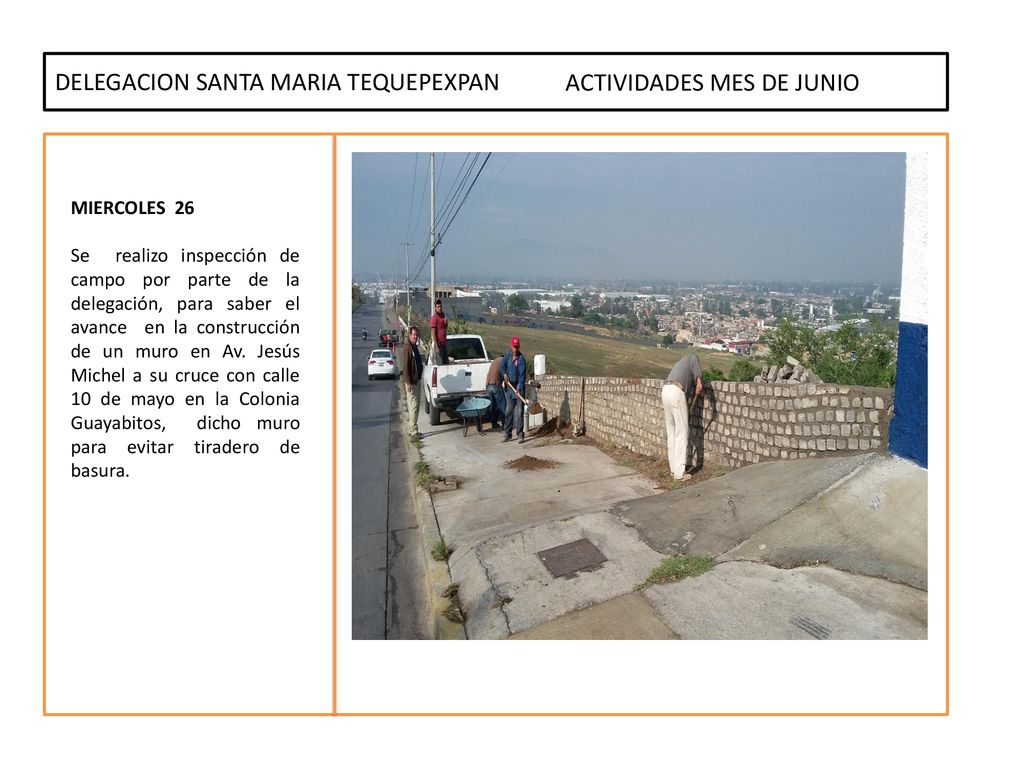 DELEGACION SANTA MARIA TEQUEPEXPAN ACTIVIDADES MES DE JUNIO

MIERCOLES 26

Se realizo inspección de campo por parte de la delegación, para saber el avance en la construcción de un muro en Av. Jesús Michel a su cruce con calle 10 de mayo en la Colonia Guayabitos, dicho muro para evitar tiradero de basura.